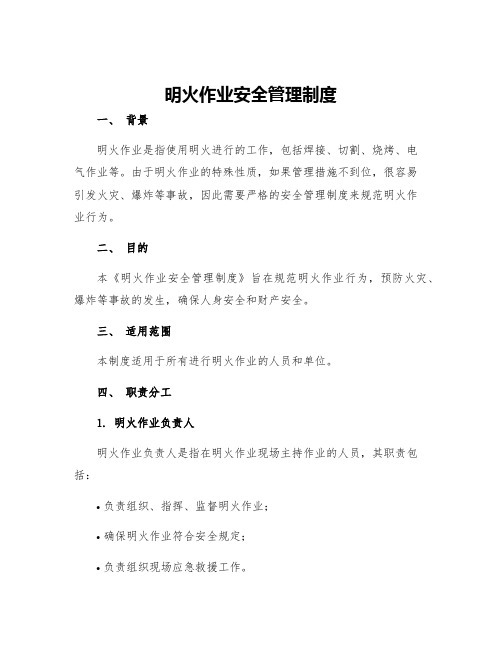 明火作业安全管理制度

一、 背景

明火作业是指使用明火进行的工作，包括焊接、切割、烧烤、电气作业等。由于明火作业的特殊性质，如果管理措施不到位，很容易引发火灾、爆炸等事故，因此需要严格的安全管理制度来规范明火作业行为。

二、 目的

本《明火作业安全管理制度》旨在规范明火作业行为，预防火灾、爆炸等事故的发生，确保人身安全和财产安全。

三、 适用范围

本制度适用于所有进行明火作业的人员和单位。

四、 职责分工

1. 明火作业负责人

明火作业负责人是指在明火作业现场主持作业的人员，其职责包括：

• 负责组织、指挥、监督明火作业；

• 确保明火作业符合安全规定；

• 负责组织现场应急救援工作。